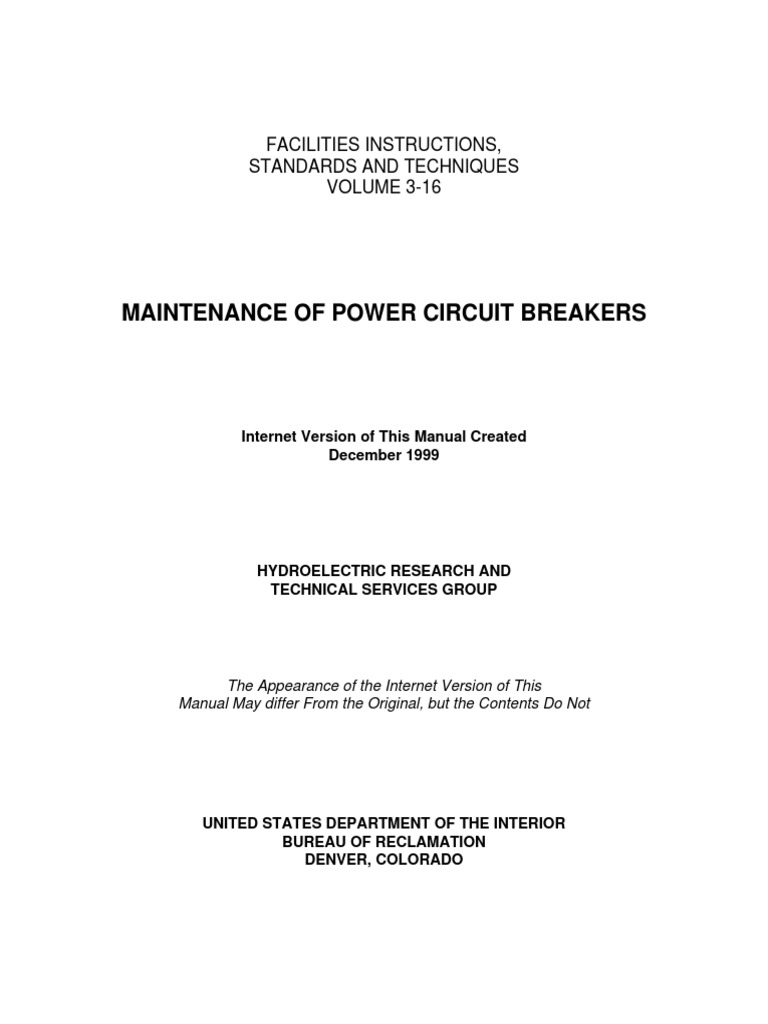 FACILITIES INSTRUCTIONS,
STANDARDS AND TECHNIQUES
VOLUME 3-16

MAINTENANCE OF POWER CIRCUIT BREAKERS

Internet Version of This Manual Created
December 1999

HYDROELECTRIC RESEARCH AND
TECHNICAL SERVICES GROUP

The Appearance of the Internet Version of This
Manual May differ From the Original, but the Contents Do Not

UNITED STATES DEPARTMENT OF THE INTERIOR
BUREAU OF RECLAMATION
DENVER, COLORADO